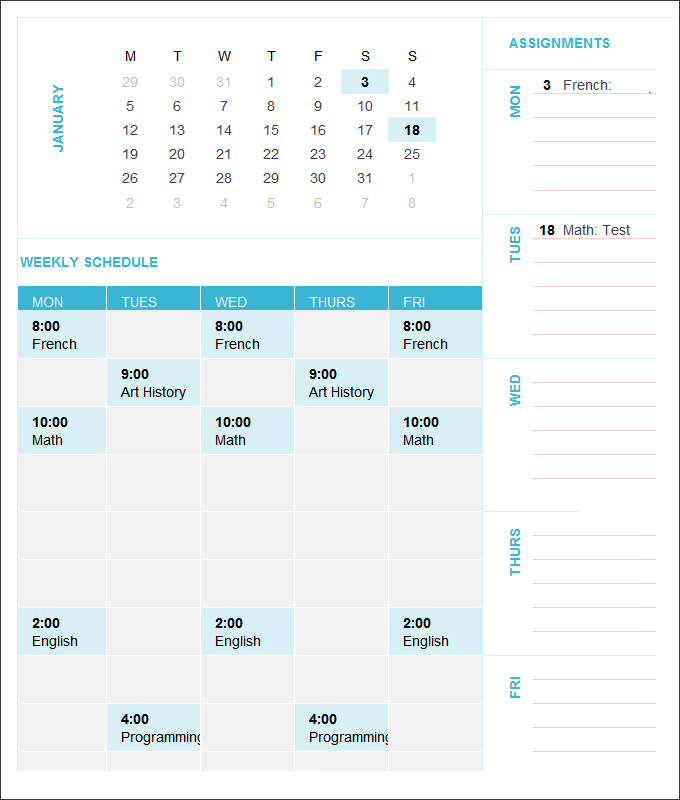 JANUARY

| M | T | W | T | F | S | S |
|---|---|---|---|---|---|---|
| 29 | 30 | 31 | 1 | 2 | 3 | 4 |
| 5 | 6 | 7 | 8 | 9 | 10 | 11 |
| 12 | 13 | 14 | 15 | 16 | 17 | 18 |
| 19 | 20 | 21 | 22 | 23 | 24 | 25 |
| 26 | 27 | 28 | 29 | 30 | 31 | 1 |
| 2 | 3 | 4 | 5 | 6 | 7 | 8 |

WEEKLY SCHEDULE

| MON | TUES | WED | THURS | FRI |
|---|---|---|---|---|
| 8:00 French | | 8:00 French | | 8:00 French |
| | 9:00 Art History | | 9:00 Art History | |
| 10:00 Math | | 10:00 Math | | 10:00 Math |
| | | | | |
| | | | | |
| | | | | |
| 2:00 English | | 2:00 English | | 2:00 English |
| | | | | |
| | 4:00 Programming | | 4:00 Programming | |

ASSIGNMENTS

MON
3 French:

TUES
18 Math: Test

WED

THURS

FRI